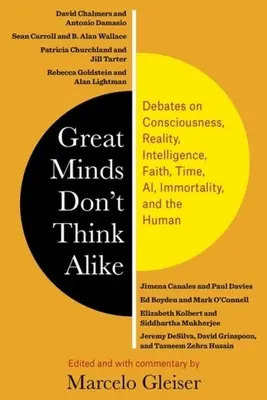 David Chalmers and Antonio Damasio

Sean Carroll and B. Alan Wallace

Patricia Churchland and Jill Tarter

Rebecca Goldstein and Alan Lightman

Great Minds Don't Think Alike

Debates on Consciousness, Reality, Intelligence, Faith, Time, AI, Immortality, and the Human

Jimena Canales and Paul Davies

Ed Boyden and Mark O'Connell

Elizabeth Kolbert and Siddhartha Mukherjee

Jeremy DeSilva, David Grinspoon, and Tasneem Zehra Husain

Edited and with commentary by

Marcelo Gleiser